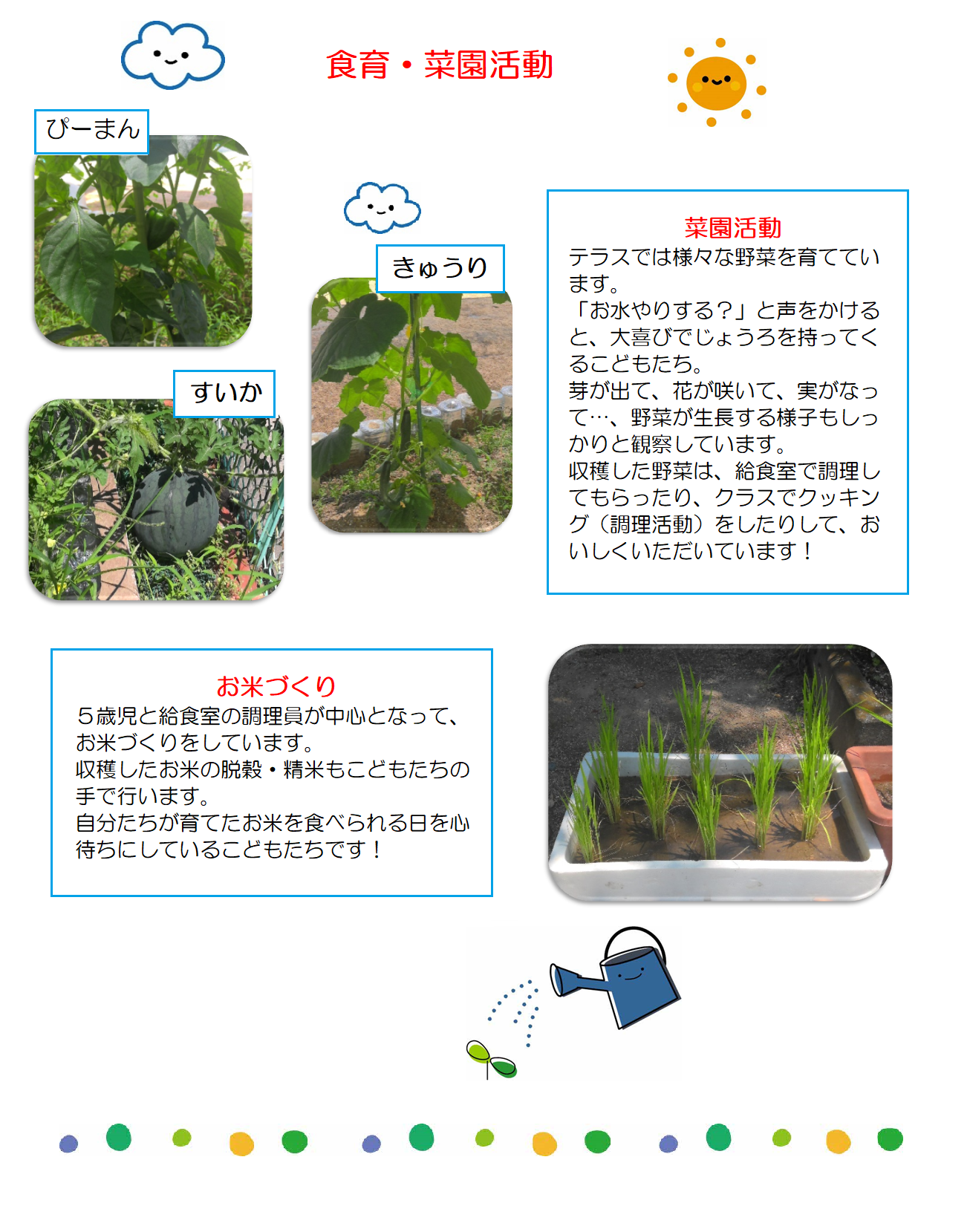 食育・菜園活動

ぴーまん

すいか

きゅうり

菜園活動
テラスでは様々な野菜を育てています。
「お水やりする？」と声をかけると、大喜びでじょうろを持ってくるこどもたち。
芽が出て、花が咲いて、実がなって…、野菜が生長する様子もしっかりと観察しています。
収穫した野菜は、給食室で調理してもらったり、クラスでクッキング（調理活動）をしたりして、おいしくいただいています！

お米づくり
５歳児と給食室の調理員が中心となって、お米づくりをしています。
収穫したお米の脱穀・精米もこどもたちの手で行います。
自分たちが育てたお米を食べられる日を心待ちにしているこどもたちです！